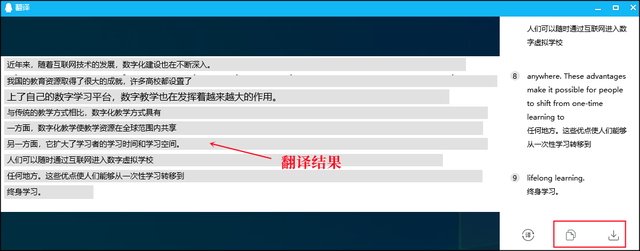 翻译

近年来，随着互联网技术的发展，数字化建设也在不断深入。
我国的教育资源取得了很大的成就，许多高校都设置了
上了自己的数字学习平台，数字教学也在发挥着越来越大的作用。
与传统的教学方式相比，数字化教学方式具有
一方面，数字化教学使教学资源在全球范围内共享
另一方面，它扩大了学习者的学习时间和学习空间。
人们可以随时通过互联网进入数字虚拟学校
任何地方。这些优点使人们能够从一次性学习转移到
终身学习。

翻译结果

人们可以随时通过互联网进入数字虚拟学校

8 anywhere. These advantages make it possible for people to shift from one-time learning to
任何地方。这些优点使人们能够从一次性学习转移到

9 lifelong learning.
终身学习。